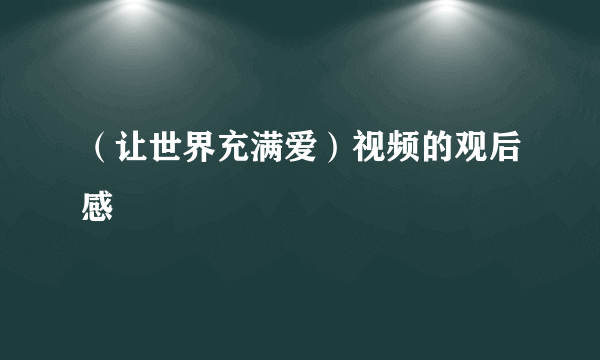 （让世界充满爱）视频的观后感